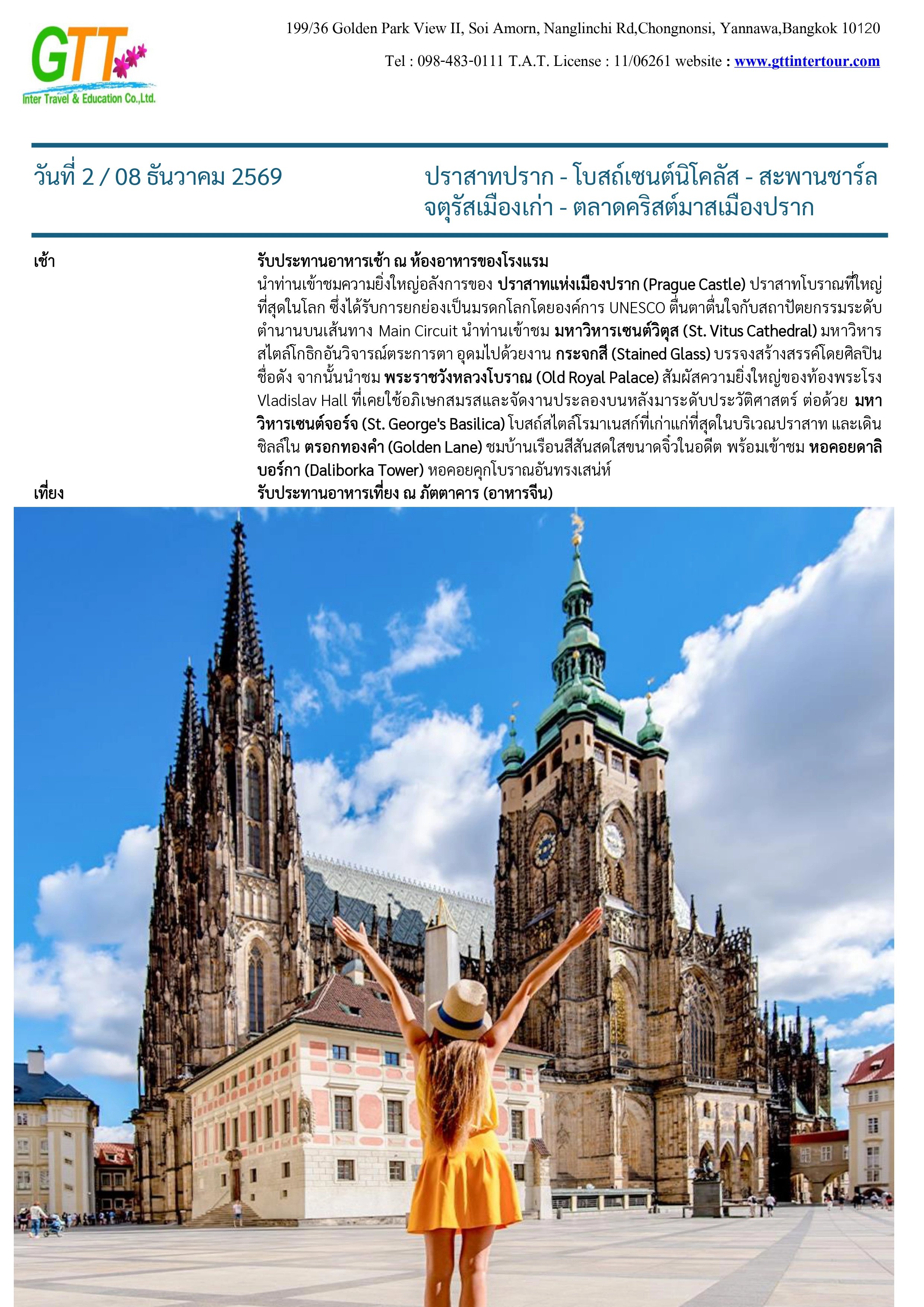 GTT
Inter Travel & Education Co.,Ltd.

199/36 Golden Park View II, Soi Amorn, Nanglinchi Rd,Chongnonsi, Yannawa,Bangkok 10120

Tel : 098-483-0111 T.A.T. License : 11/06261 website : www.gttintertour.com

วันที่ 2 / 08 ธันวาคม 2569

ปราสาทปราก - โบสถ์เซนต์นิโคลัส - สะพานชาร์ล จตุรัสเมืองเก่า - ตลาดคริสต์มาสเมืองปราก

เช้า

รับประทานอาหารเช้า ณ ห้องอาหารของโรงแรม

นำท่านเข้าชมความยิ่งใหญ่อลังการของ ปราสาทแห่งเมืองปราก (Prague Castle) ปราสาทโบราณที่ใหญ่ที่สุดในโลก ซึ่งได้รับการยกย่องเป็นมรดกโลกโดยองค์การ UNESCO ตื่นตาตื่นใจกับสถาปัตยกรรมระดับตำนานบนเส้นทาง Main Circuit นำท่านเข้าชม มหาวิหารเซนต์วิตุส (St. Vitus Cathedral) มหาวิหารสไตล์โกธิกอันวิจารณ์ตระการตา อุดมไปด้วยงาน กระจกสี (Stained Glass) บรรจงสร้างสรรค์โดยศิลปินชื่อดัง จากนั้นนำชม พระราชวังหลวงโบราณ (Old Royal Palace) สัมผัสความยิ่งใหญ่ของท้องพระโรง Vladislav Hall ที่เคยใช้อภิเษกสมรสและจัดงานประลองบนหลังมาระดับประวัติศาสตร์ ต่อด้วย มหาวิหารเซนต์จอร์จ (St. George's Basilica) โบสถ์สไตล์โรมาเนสก์ที่เก่าแก่ที่สุดในบริเวณปราสาท และเดินชิลล์ใน ตรอกทองคำ (Golden Lane) ชมบ้านเรือนสีสันสดใสขนาดจิ๋วในอดีต พร้อมเข้าชม หอคอยดาลิบอร์กา (Daliborka Tower) หอคอยคุกโบราณอันทรงเสน่ห์

เที่ยง

รับประทานอาหารเที่ยง ณ ภัตตาคาร (อาหารจีน)